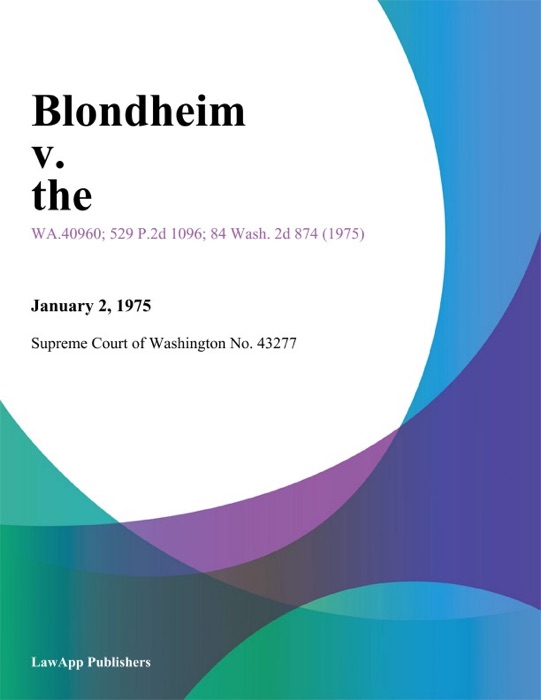 Blondheim
v.
the

WA.40960; 529 P.2d 1096; 84 Wash. 2d 874 (1975)

January 2, 1975

Supreme Court of Washington No. 43277

LawApp Publishers